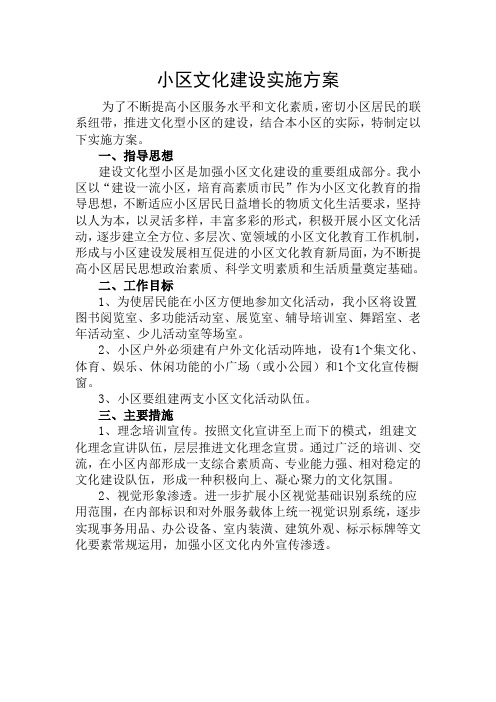 小区文化建设实施方案

为了不断提高小区服务水平和文化素质，密切小区居民的联系纽带，推进文化型小区的建设，结合本小区的实际，特制定以下实施方案。

一、指导思想

建设文化型小区是加强小区文化建设的重要组成部分。我小区以“建设一流小区，培育高素质市民”作为小区文化教育的指导思想，不断适应小区居民日益增长的物质文化生活要求，坚持以人为本，以灵活多样，丰富多彩的形式，积极开展小区文化活动，逐步建立全方位、多层次、宽领域的小区文化教育工作机制，形成与小区建设发展相互促进的小区文化教育新局面，为不断提高小区居民思想政治素质、科学文明素质和生活质量奠定基础。

二、工作目标

1、为使居民能在小区方便地参加文化活动，我小区将设置图书阅览室、多功能活动室、展览室、辅导培训室、舞蹈室、老年活动室、少儿活动室等场室。

2、小区户外必须建有户外文化活动阵地，设有1个集文化、体育、娱乐、休闲功能的小广场（或小公园）和1个文化宣传橱窗。

3、小区要组建两支小区文化活动队伍。

三、主要措施

1、理念培训宣传。按照文化宣讲至上而下的模式，组建文化理念宣讲队伍，层层推进文化理念宣贯。通过广泛的培训、交流，在小区内部形成一支综合素质高、专业能力强、相对稳定的文化建设队伍，形成一种积极向上、凝心聚力的文化氛围。

2、视觉形象渗透。进一步扩展小区视觉基础识别系统的应用范围，在内部标识和对外服务载体上统一视觉识别系统，逐步实现事务用品、办公设备、室内装潢、建筑外观、标示标牌等文化要素常规运用，加强小区文化内外宣传渗透。